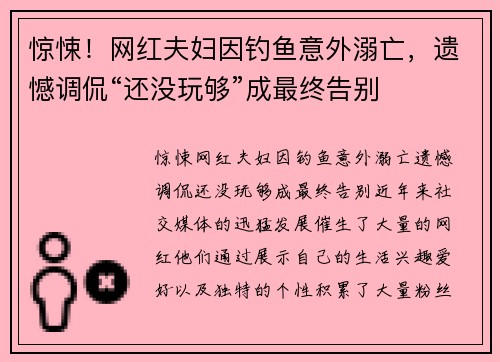 惊悚！网红夫妇因钓鱼意外溺亡，遗憾调侃“还没玩够”成最终告别

惊悚网红夫妇因钓鱼意外溺亡遗憾调侃还没玩够成最终告别近年来社交媒体的迅猛发展催生了大量的网红他们通过展示自己的生活兴趣爱好以及独特的个性积累了大量粉丝